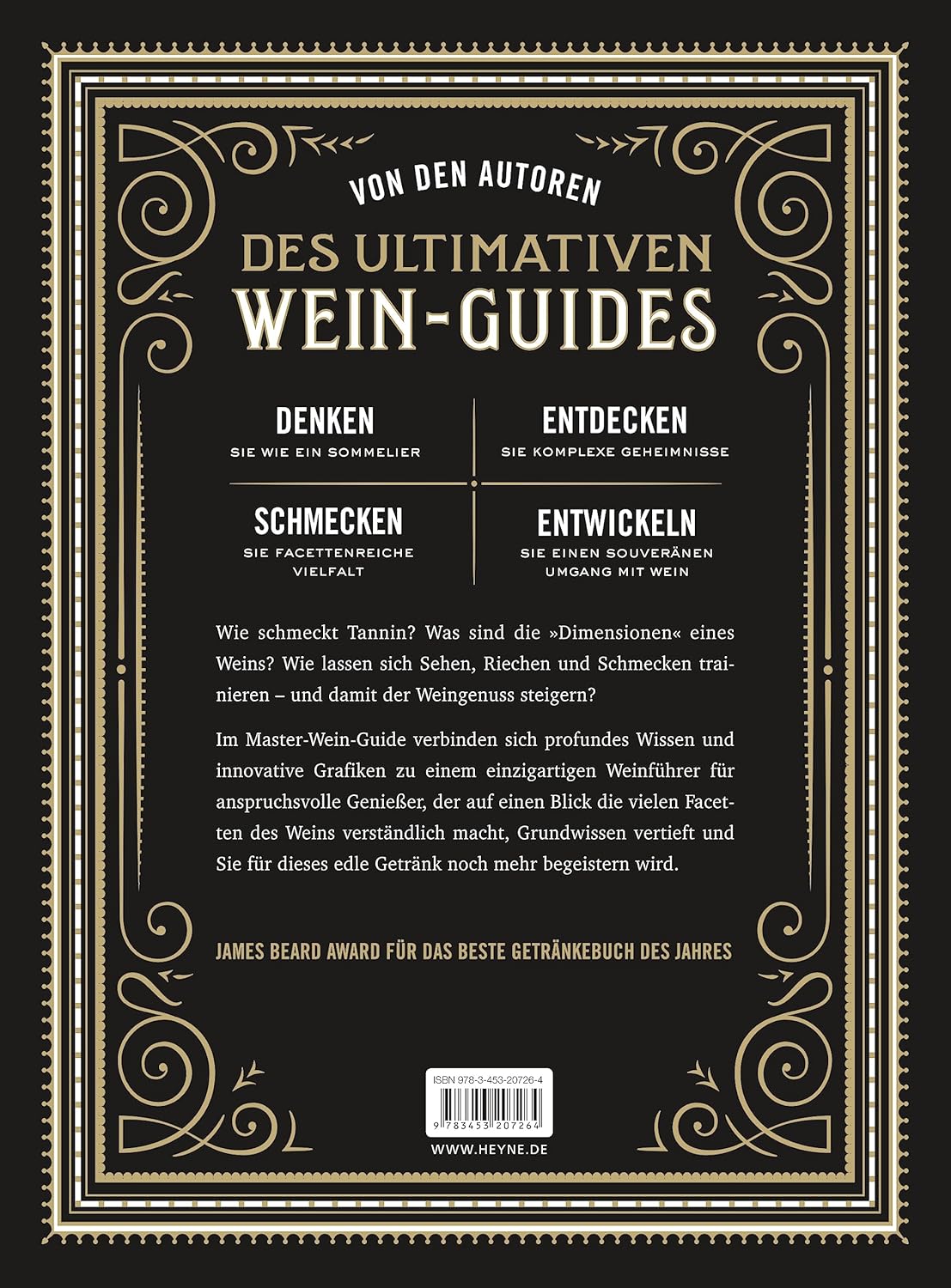 VON DEN AUTOREN

DES ULTIMATIVEN WEIN-GUIDES

DENKEN
SIE WIE EIN SOMMELIER

ENTDECKEN
SIE KOMPLEXE GEHEIMNISSE

SCHMECKEN
SIE FACETTENREICHE VIELFALT

ENTWICKELN
SIE EINEN SOUVERÄNEN UMGANG MIT WEIN

Wie schmeckt Tannin? Was sind die »Dimensionen« eines Weins? Wie lassen sich Sehen, Riechen und Schmecken trainieren – und damit der Weingenuss steigern?

Im Master-Wein-Guide verbinden sich profundes Wissen und innovative Grafiken zu einem einzigartigen Weinführer für anspruchsvolle Genießer, der auf einen Blick die vielen Facetten des Weins verständlich macht, Grundwissen vertieft und Sie für dieses edle Getränk noch mehr begeistern wird.

JAMES BEARD AWARD FÜR DAS BESTE GETRÄNKEBUCH DES JAHRES

ISBN 978-3-453-20726-4

9 783453 207264

WWW.HEYNE.DE